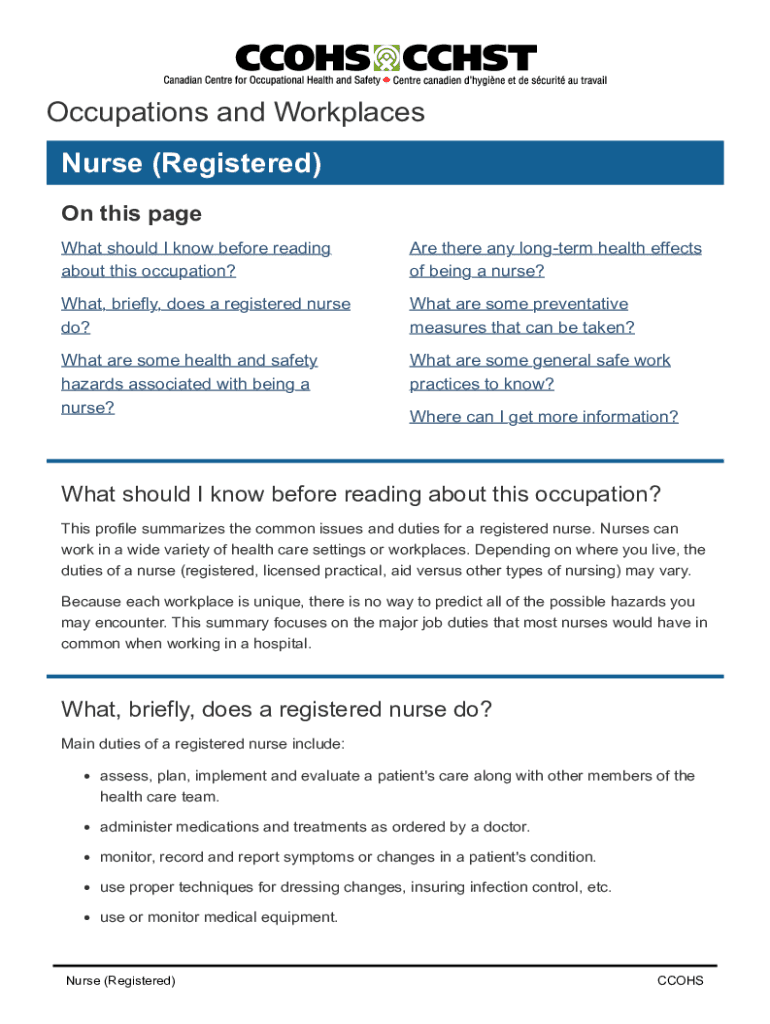 CCOHS CCHST
Canadian Centre for Occupational Health and Safety Centre canadien d'hygiène et de sécurité au travail

Occupations and Workplaces

Nurse (Registered)

On this page

What should I know before reading about this occupation?

What, briefly, does a registered nurse do?

What are some health and safety hazards associated with being a nurse?

Are there any long-term health effects of being a nurse?

What are some preventative measures that can be taken?

What are some general safe work practices to know?

Where can I get more information?

What should I know before reading about this occupation?

This profile summarizes the common issues and duties for a registered nurse. Nurses can work in a wide variety of health care settings or workplaces. Depending on where you live, the duties of a nurse (registered, licensed practical, aid versus other types of nursing) may vary.

Because each workplace is unique, there is no way to predict all of the possible hazards you may encounter. This summary focuses on the major job duties that most nurses would have in common when working in a hospital.

What, briefly, does a registered nurse do?

Main duties of a registered nurse include:

- assess, plan, implement and evaluate a patient's care along with other members of the health care team.
- administer medications and treatments as ordered by a doctor.
- monitor, record and report symptoms or changes in a patient's condition.
- use proper techniques for dressing changes, insuring infection control, etc.
- use or monitor medical equipment.

Nurse (Registered)

CCOHS